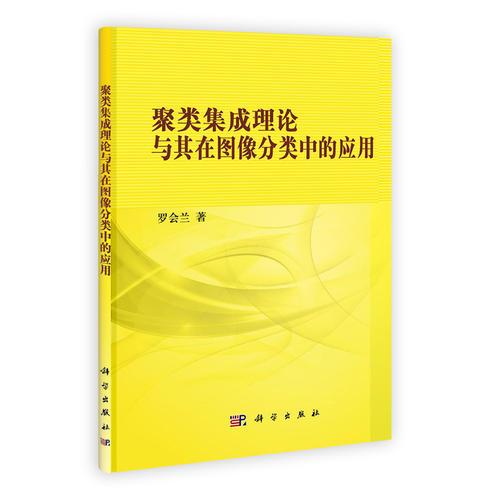 聚类集成理论与其在图像分类中的应用

科学出版社

聚类集成理论
与其在图像分类中的应用

罗会兰 著

科学出版社